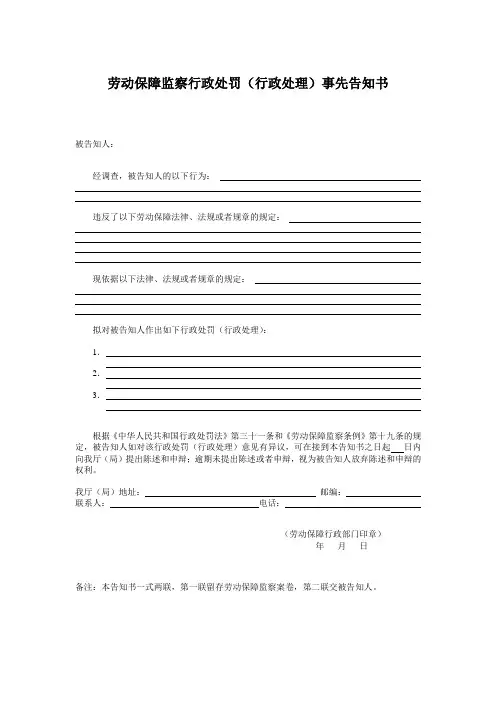 劳动保障监察行政处罚（行政处理）事先告知书

被告知人：

经调查，被告知人的以下行为：

违反了以下劳动保障法律、法规或者规章的规定：

现依据以下法律、法规或者规章的规定：

拟对被告知人作出如下行政处罚（行政处理）：

1.

2.

3.

根据《中华人民共和国行政处罚法》第三十一条和《劳动保障监察条例》第十九条的规定，被告知人如对该行政处罚（行政处理）意见有异议，可在接到本告知书之日起___日内向我厅（局）提出陈述和申辩；逾期未提出陈述或者申辩，视为被告知人放弃陈述和申辩的权利。

我厅（局）地址： 邮编：
联系人： 电话：

（劳动保障行政部门印章）
年 月 日

备注：本告知书一式两联，第一联留存劳动保障监察案卷，第二联交被告知人。